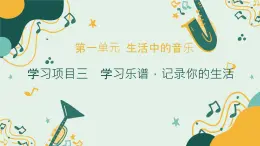 第一单元 生活中的音乐

学习项目三　学习乐谱 · 记录你的生活